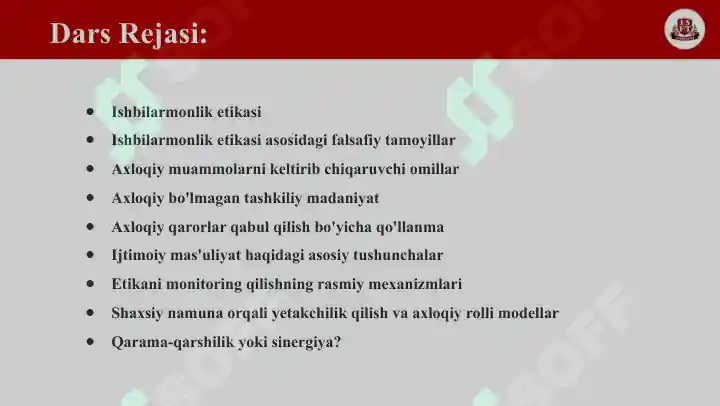 Dars Rejasi:

- Ishbilarmonlik etikasi
- Ishbilarmonlik etikasi asosidagi falsafiy tamoyillar
- Axloqiy muammolarni keltirib chiqaruvchi omillar
- Axloqiy bo'lmagan tashkiliy madaniyat
- Axloqiy qarorlar qabul qilish bo'yicha qo'llanma
- Ijtimoiy mas'uliyat haqidagi asosiy tushunchalar
- Etikani monitoring qilishning rasmiy mexanizmlari
- Shaxsiy namuna orqali yetakchilik qilish va axloqiy rolli modellar
- Qarama-qarshilik yoki sinergiya?

SOFF